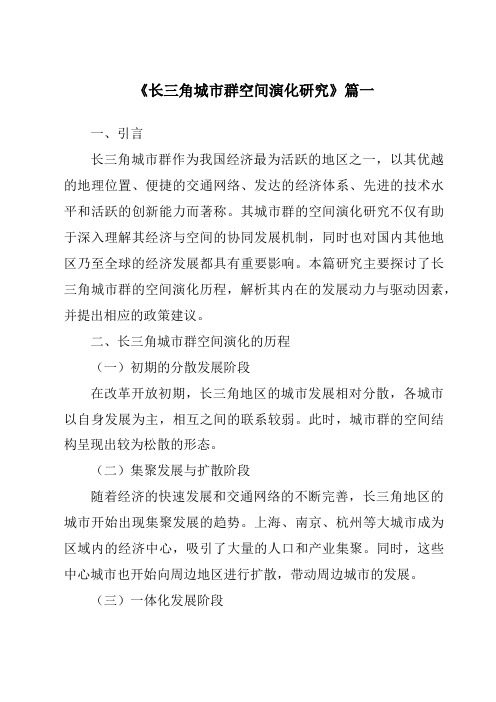 《长三角城市群空间演化研究》篇一

一、引言

长三角城市群作为我国经济最为活跃的地区之一，以其优越的地理位置、便捷的交通网络、发达的经济体系、先进的技术水平和活跃的创新能力而著称。其城市群的空间演化研究不仅有助于深入理解其经济与空间的协同发展机制，同时也对国内其他地区乃至全球的经济发展都具有重要影响。本篇研究主要探讨了长三角城市群的空间演化历程，解析其内在的发展动力与驱动因素，并提出相应的政策建议。

二、长三角城市群空间演化的历程

（一）初期的分散发展阶段

在改革开放初期，长三角地区的城市发展相对分散，各城市以自身发展为主，相互之间的联系较弱。此时，城市群的空间结构呈现出较为松散的形态。

（二）集聚发展与扩散阶段

随着经济的快速发展和交通网络的不断完善，长三角地区的城市开始出现集聚发展的趋势。上海、南京、杭州等大城市成为区域内的经济中心，吸引了大量的人口和产业集聚。同时，这些中心城市也开始向周边地区进行扩散，带动周边城市的发展。

（三）一体化发展阶段